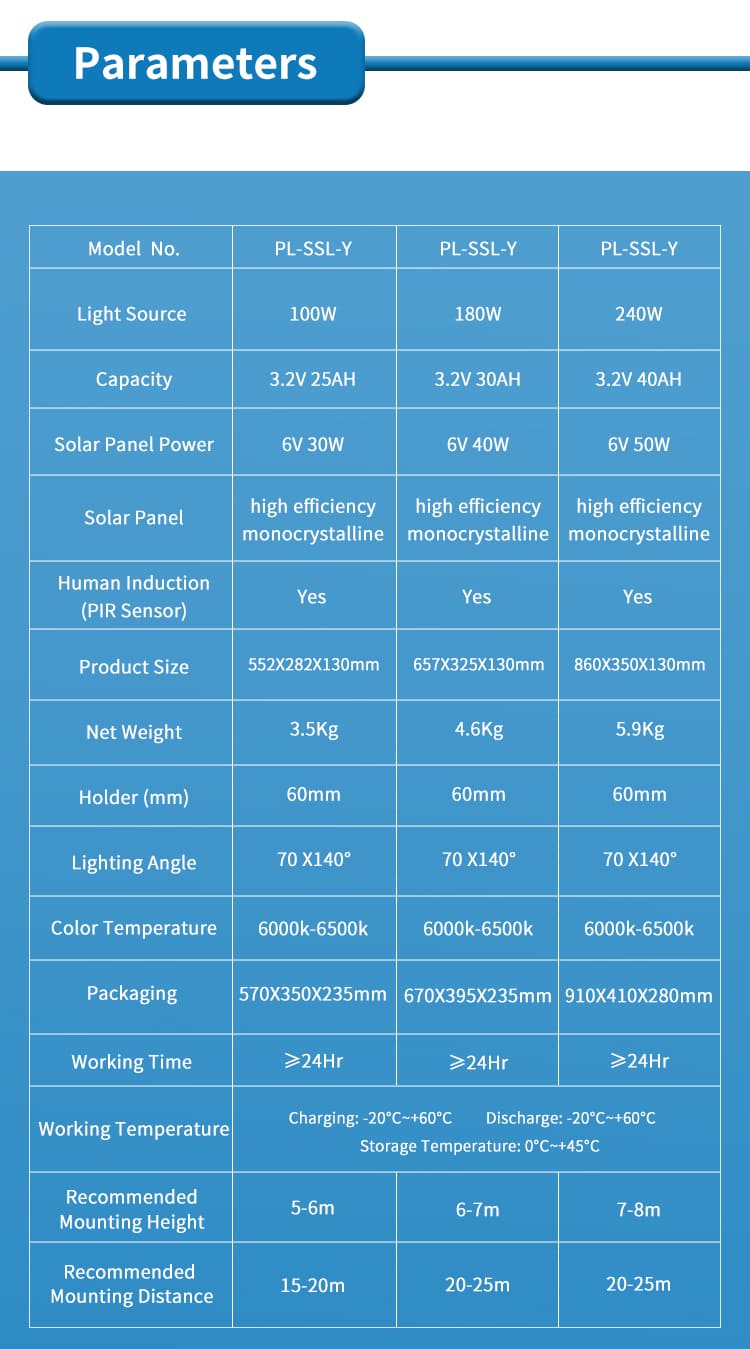 Parameters

| Model No. | PL-SSL-Y | PL-SSL-Y | PL-SSL-Y |
|---|---|---|---|
| Light Source | 100W | 180W | 240W |
| Capacity | 3.2V 25AH | 3.2V 30AH | 3.2V 40AH |
| Solar Panel Power | 6V 30W | 6V 40W | 6V 50W |
| Solar Panel | high efficiency monocrystalline | high efficiency monocrystalline | high efficiency monocrystalline |
| Human Induction (PIR Sensor) | Yes | Yes | Yes |
| Product Size | 552X282X130mm | 657X325X130mm | 860X350X130mm |
| Net Weight | 3.5Kg | 4.6Kg | 5.9Kg |
| Holder (mm) | 60mm | 60mm | 60mm |
| Lighting Angle | 70 X140° | 70 X140° | 70 X140° |
| Color Temperature | 6000k-6500k | 6000k-6500k | 6000k-6500k |
| Packaging | 570X350X235mm | 670X395X235mm | 910X410X280mm |
| Working Time | ≥24Hr | ≥24Hr | ≥24Hr |
| Working Temperature | Charging: -20°C~+60°C Discharge: -20°C~+60°C Storage Temperature: 0°C~+45°C | | |
| Recommended Mounting Height | 5-6m | 6-7m | 7-8m |
| Recommended Mounting Distance | 15-20m | 20-25m | 20-25m |